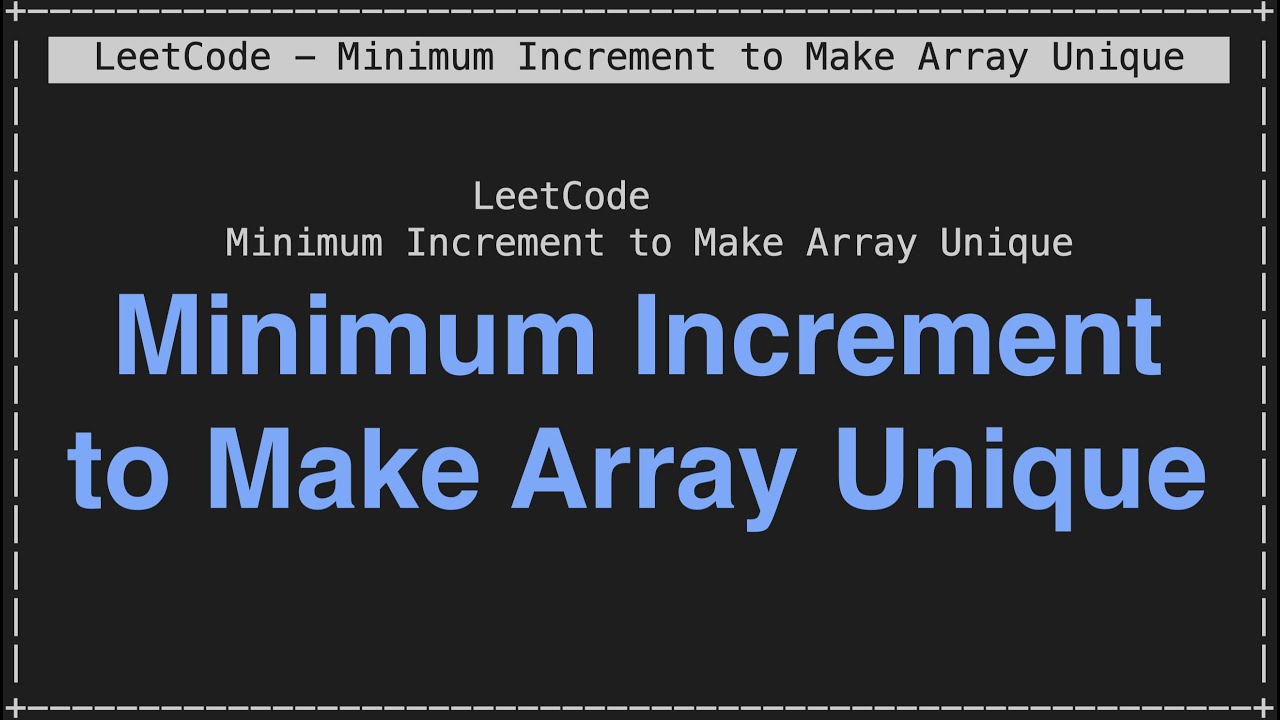 LeetCode – Minimum Increment to Make Array Unique

LeetCode
Minimum Increment to Make Array Unique

Minimum Increment to Make Array Unique